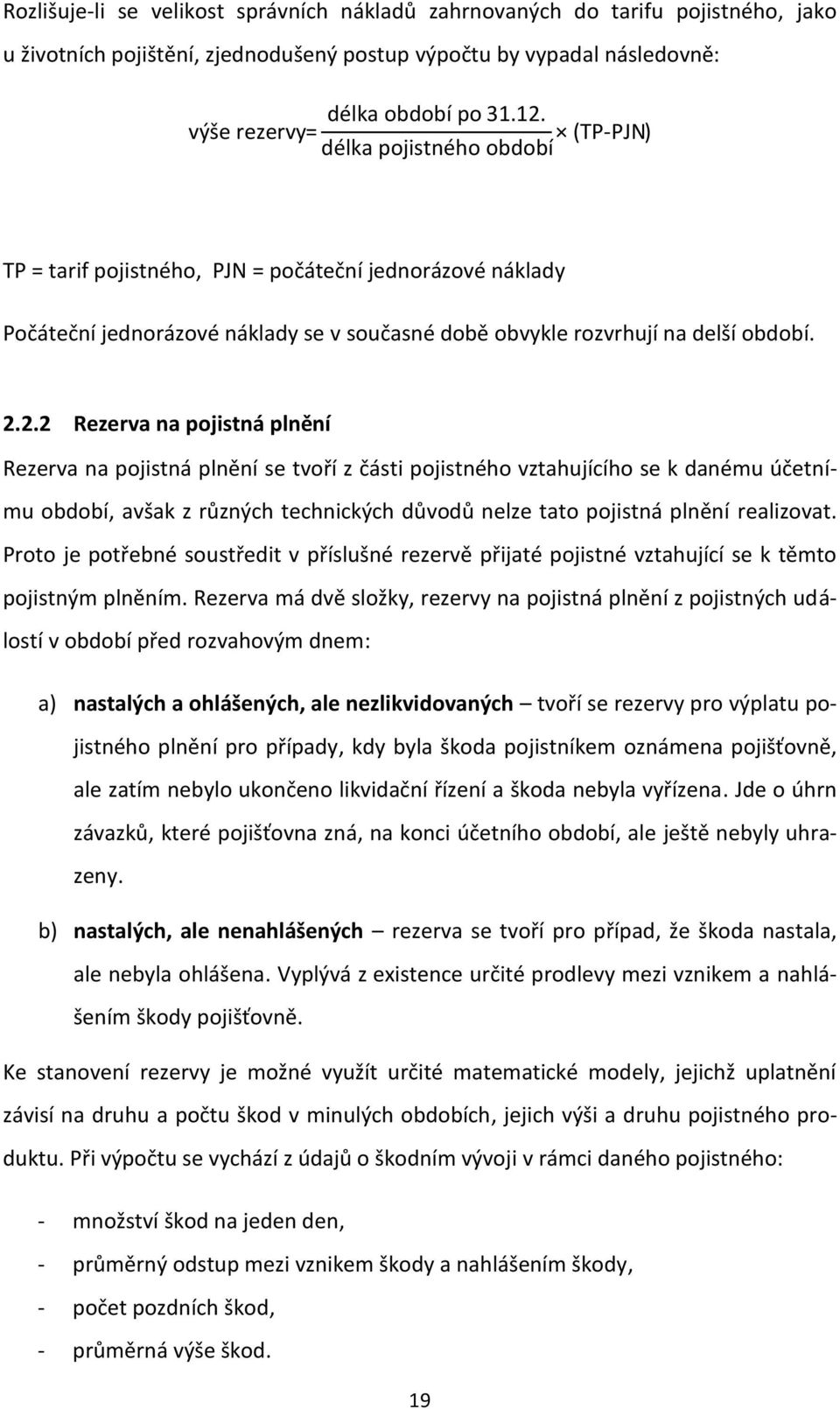 Rozlišuje-li se velikost správních nákladů zahrnovaných do tarifu pojistného, jako u životních pojištění, zjednodušený postup výpočtu by vypadal následovně:

$\text{výše rezervy} = \frac{\text{délka období po 31.12.}}{\text{délka pojistného období}} \times (\text{TP-PJN})$

TP = tarif pojistného, PJN = počáteční jednorázové náklady

Počáteční jednorázové náklady se v současné době obvykle rozvrhují na delší období.

2.2.2 Rezerva na pojistná plnění

Rezerva na pojistná plnění se tvoří z části pojistného vztahujícího se k danému účetnímu období, avšak z různých technických důvodů nelze tato pojistná plnění realizovat. Proto je potřebné soustředit v příslušné rezervě přijaté pojistné vztahující se k těmto pojistným plněním. Rezerva má dvě složky, rezervy na pojistná plnění z pojistných událostí v období před rozvahovým dnem:

a) nastalých a ohlášených, ale nezlikvidovaných – tvoří se rezervy pro výplatu pojistného plnění pro případy, kdy byla škoda pojistníkem oznámena pojišťovně, ale zatím nebylo ukončeno likvidační řízení a škoda nebyla vyřízena. Jde o úhrn závazků, které pojišťovna zná, na konci účetního období, ale ještě nebyly uhrazeny.

b) nastalých, ale nenahlášených – rezerva se tvoří pro případ, že škoda nastala, ale nebyla ohlášena. Vyplývá z existence určité prodlevy mezi vznikem a nahlášením škody pojišťovně.

Ke stanovení rezervy je možné využít určité matematické modely, jejichž uplatnění závisí na druhu a počtu škod v minulých obdobích, jejich výši a druhu pojistného produktu. Při výpočtu se vychází z údajů o škodním vývoji v rámci daného pojistného:

- množství škod na jeden den,
- průměrný odstup mezi vznikem škody a nahlášením škody,
- počet pozdních škod,
- průměrná výše škod.

19